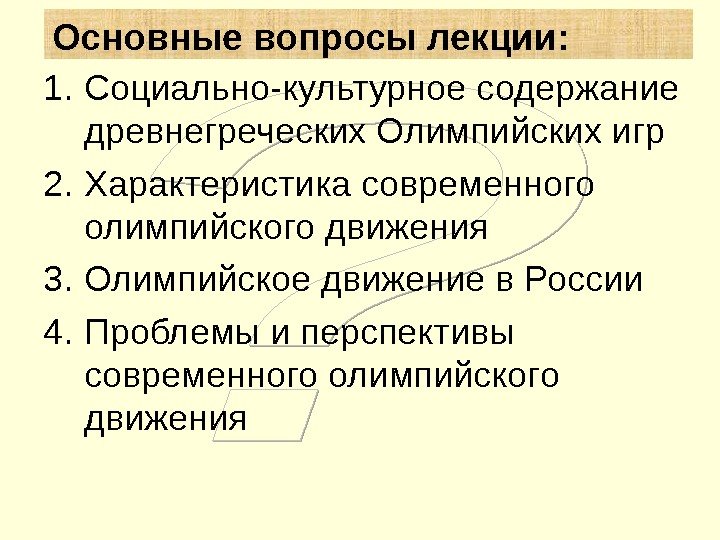 Основные вопросы лекции:

1. Социально-культурное содержание древнегреческих Олимпийских игр
2. Характеристика современного олимпийского движения
3. Олимпийское движение в России
4. Проблемы и перспективы современного олимпийского движения